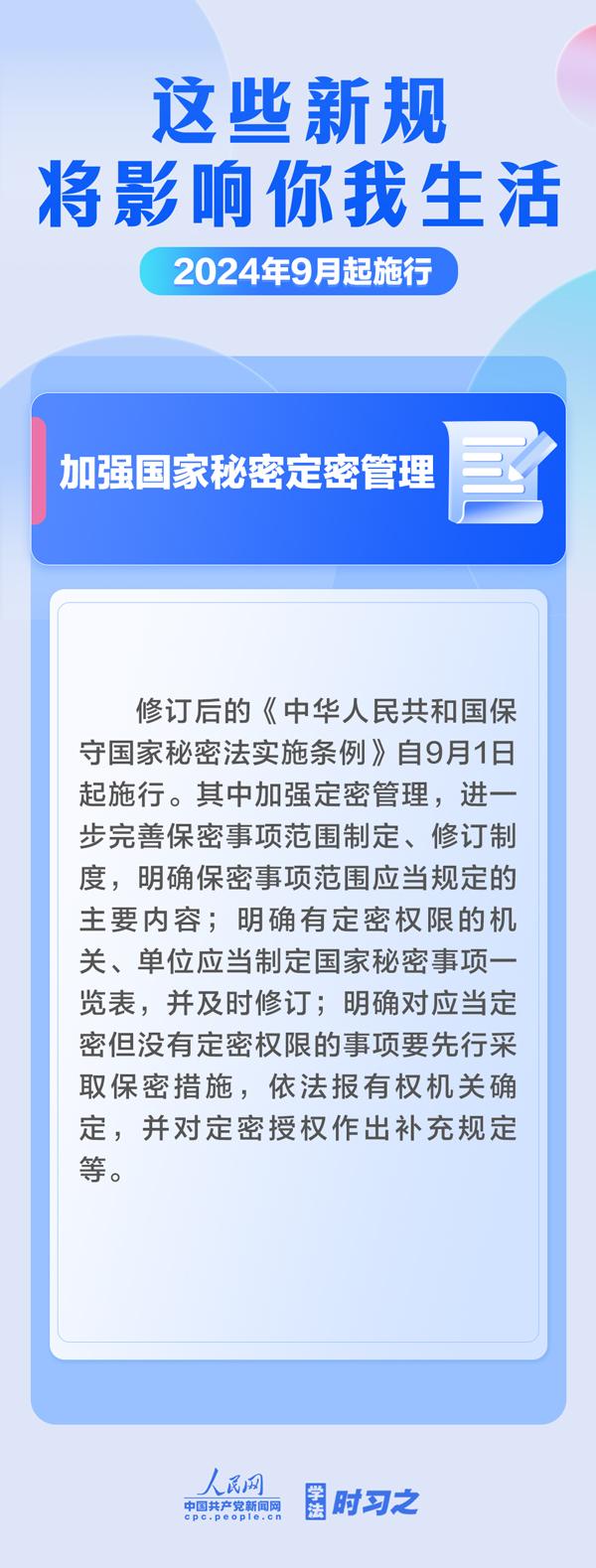 这些新规
将影响你我生活

2024年9月起施行

加强国家秘密定密管理

修订后的《中华人民共和国保守国家秘密法实施条例》自9月1日起施行。其中加强定密管理，进一步完善保密事项范围制定、修订制度，明确保密事项范围应当规定的主要内容；明确有定密权限的机关、单位应当制定国家秘密事项一览表，并及时修订；明确对应当定密但没有定密权限的事项要先行采取保密措施，依法报有权机关确定，并对定密授权作出补充规定等。

人民网
中国共产党新闻网
cpc.people.cn
学法 时习之